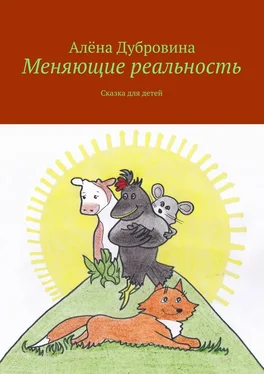 Алёна Дубровина
Меняющие реальность

Сказка для детей